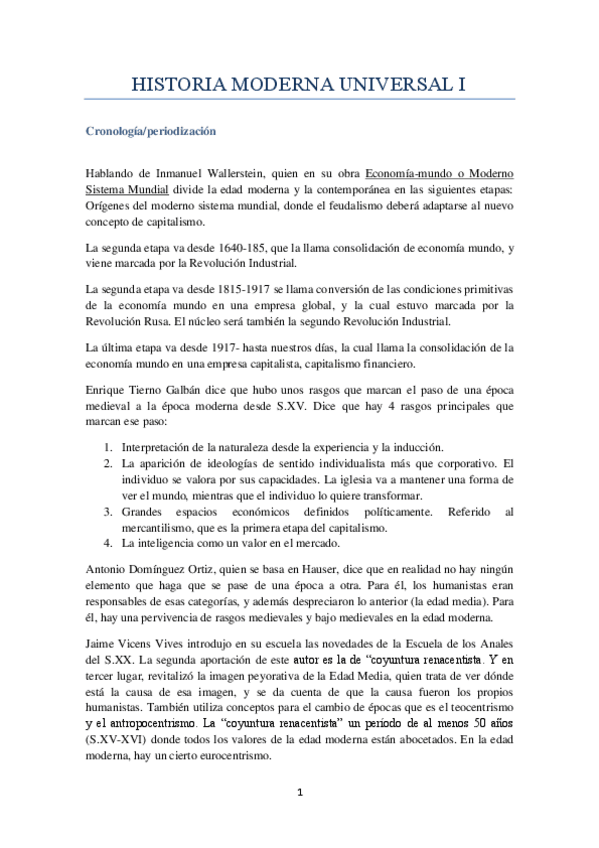 HISTORIA MODERNA UNIVERSAL I

Cronología/periodización

Hablando de Inmanuel Wallerstein, quien en su obra Economía-mundo o Moderno Sistema Mundial divide la edad moderna y la contemporánea en las siguientes etapas: Orígenes del moderno sistema mundial, donde el feudalismo deberá adaptarse al nuevo concepto de capitalismo.

La segunda etapa va desde 1640-185, que la llama consolidación de economía mundo, y viene marcada por la Revolución Industrial.

La segunda etapa va desde 1815-1917 se llama conversión de las condiciones primitivas de la economía mundo en una empresa global, y la cual estuvo marcada por la Revolución Rusa. El núcleo será también la segundo Revolución Industrial.

La última etapa va desde 1917- hasta nuestros días, la cual llama la consolidación de la economía mundo en una empresa capitalista, capitalismo financiero.

Enrique Tierno Galbán dice que hubo unos rasgos que marcan el paso de una época medieval a la época moderna desde S.XV. Dice que hay 4 rasgos principales que marcan ese paso:

1. Interpretación de la naturaleza desde la experiencia y la inducción.
2. La aparición de ideologías de sentido individualista más que corporativo. El individuo se valora por sus capacidades. La iglesia va a mantener una forma de ver el mundo, mientras que el individuo lo quiere transformar.
3. Grandes espacios económicos definidos políticamente. Referido al mercantilismo, que es la primera etapa del capitalismo.
4. La inteligencia como un valor en el mercado.

Antonio Domínguez Ortiz, quien se basa en Hauser, dice que en realidad no hay ningún elemento que haga que se pase de una época a otra. Para él, los humanistas eran responsables de esas categorías, y además despreciaron lo anterior (la edad media). Para él, hay una pervivencia de rasgos medievales y bajo medievales en la edad moderna.

Jaime Vicens Vives introdujo en su escuela las novedades de la Escuela de los Anales del S.XX. La segunda aportación de este autor es la de "coyuntura renacentista. Y en tercer lugar, revitalizó la imagen peyorativa de la Edad Media, quien trata de ver dónde está la causa de esa imagen, y se da cuenta de que la causa fueron los propios humanistas. También utiliza conceptos para el cambio de épocas que es el teocentrismo y el antropocentrismo. La "coyuntura renacentista" un periodo de al menos 50 años (S.XV-XVI) donde todos los valores de la edad moderna están abocetados. En la edad moderna, hay un cierto eurocentrismo.

1